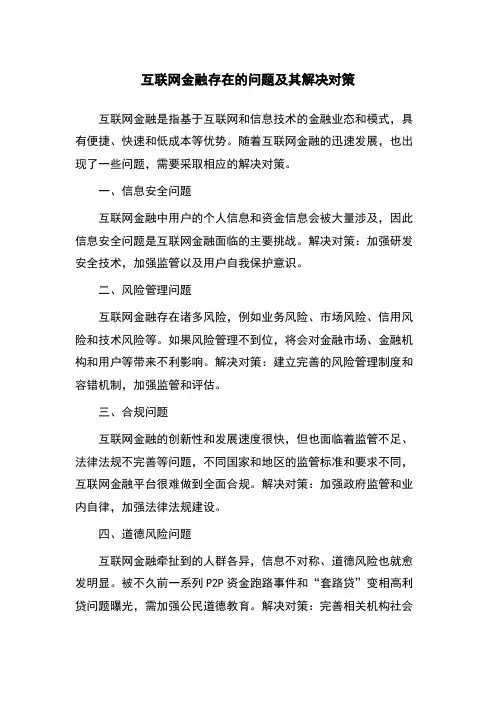 互联网金融存在的问题及其解决对策

互联网金融是指基于互联网和信息技术的金融业态和模式，具有便捷、快速和低成本等优势。随着互联网金融的迅速发展，也出现了一些问题，需要采取相应的解决对策。

一、信息安全问题

互联网金融中用户的个人信息和资金信息会被大量涉及，因此信息安全问题是互联网金融面临的主要挑战。解决对策：加强研发安全技术，加强监管以及用户自我保护意识。

二、风险管理问题

互联网金融存在诸多风险，例如业务风险、市场风险、信用风险和技术风险等。如果风险管理不到位，将会对金融市场、金融机构和用户等带来不利影响。解决对策：建立完善的风险管理制度和容错机制，加强监管和评估。

三、合规问题

互联网金融的创新性和发展速度很快，但也面临着监管不足、法律法规不完善等问题，不同国家和地区的监管标准和要求不同，互联网金融平台很难做到全面合规。解决对策：加强政府监管和业内自律，加强法律法规建设。

四、道德风险问题

互联网金融牵扯到的人群各异，信息不对称、道德风险也就愈发明显。被不久前一系列 P2P 资金跑路事件和“套路贷”变相高利贷问题曝光，需加强公民道德教育。解决对策：完善相关机构社会